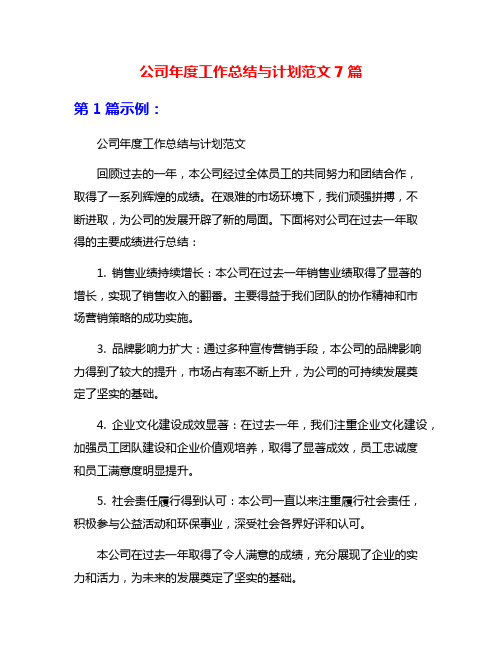 公司年度工作总结与计划范文 7 篇

第 1 篇示例：

公司年度工作总结与计划范文

回顾过去的一年，本公司经过全体员工的共同努力和团结合作，取得了一系列辉煌的成绩。在艰难的市场环境下，我们顽强拼搏，不断进取，为公司的发展开辟了新的局面。下面将对公司在过去一年取得的主要成绩进行总结：

1. 销售业绩持续增长：本公司在过去一年销售业绩取得了显著的增长，实现了销售收入的翻番。主要得益于我们团队的协作精神和市场营销策略的成功实施。

3. 品牌影响力扩大：通过多种宣传营销手段，本公司的品牌影响力得到了较大的提升，市场占有率不断上升，为公司的可持续发展奠定了坚实的基础。

4. 企业文化建设成效显著：在过去一年，我们注重企业文化建设，加强员工团队建设和企业价值观培养，取得了显著成效，员工忠诚度和员工满意度明显提升。

5. 社会责任履行得到认可：本公司一直以来注重履行社会责任，积极参与公益活动和环保事业，深受社会各界好评和认可。

本公司在过去一年取得了令人满意的成绩，充分展现了企业的实力和活力，为未来的发展奠定了坚实的基础。